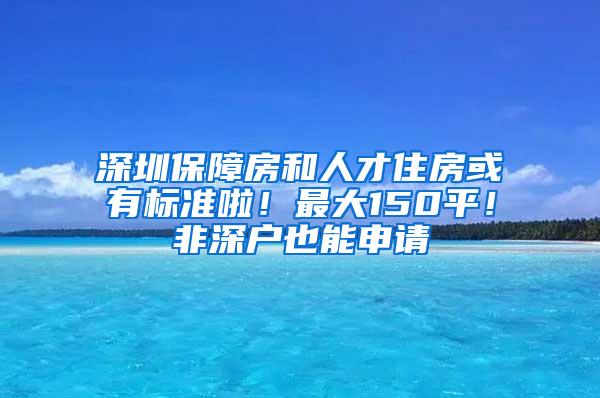 深圳保障房和人才住房或有标准啦！最大150平！非深户也能申请